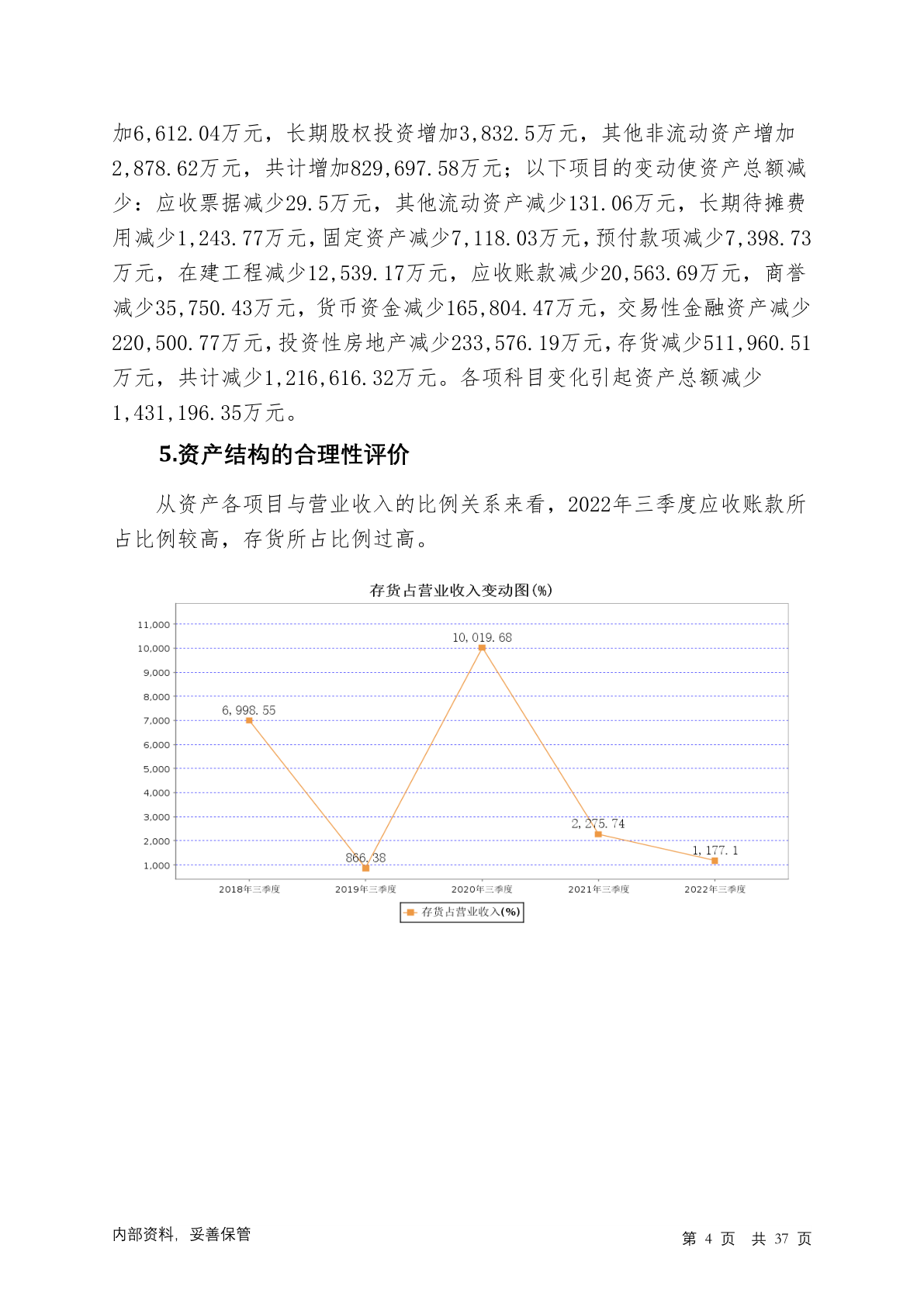 加6,612.04万元，长期股权投资增加3,832.5万元，其他非流动资产增加2,878.62万元，共计增加829,697.58万元；以下项目的变动使资产总额减少：应收票据减少29.5万元，其他流动资产减少131.06万元，长期待摊费用减少1,243.77万元，固定资产减少7,118.03万元，预付款项减少7,398.73万元，在建工程减少12,539.17万元，应收账款减少20,563.69万元，商誉减少35,750.43万元，货币资金减少165,804.47万元，交易性金融资产减少220,500.77万元，投资性房地产减少233,576.19万元，存货减少511,960.51万元，共计减少1,216,616.32万元。各项科目变化引起资产总额减少1,431,196.35万元。

5.资产结构的合理性评价

从资产各项目与营业收入的比例关系来看，2022年三季度应收账款所占比例较高，存货所占比例过高。

存货占营业收入变动图(%)

11,000
10,000
9,000
8,000
7,000
6,000
5,000
4,000
3,000
2,000
1,000

6,998.55
866.38
10,019.68
2,275.74
1,177.1

2018年三季度
2019年三季度
2020年三季度
2021年三季度
2022年三季度

存货占营业收入(%)

内部资料，妥善保管

第 4 页 共 37 页